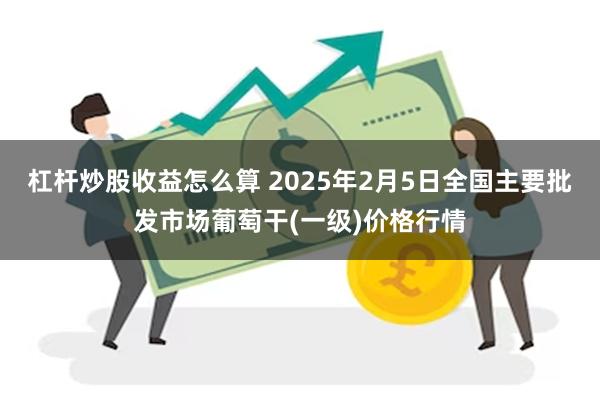 杠杆炒股收益怎么算 2025年2月5日全国主要批发市场葡萄干(一级)价格行情